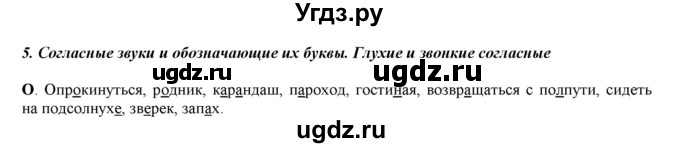 Угдз.ру

5. Согласные звуки и обозначающие их буквы. Глухие и звонкие согласные

ugdz.ru ugdz.ru

О. Опрокинуться, родник, карандаш, пароход, гостиная, возвращаться с полпути, сидеть на подсолнухе, зверек, запах.

ugdz.ru